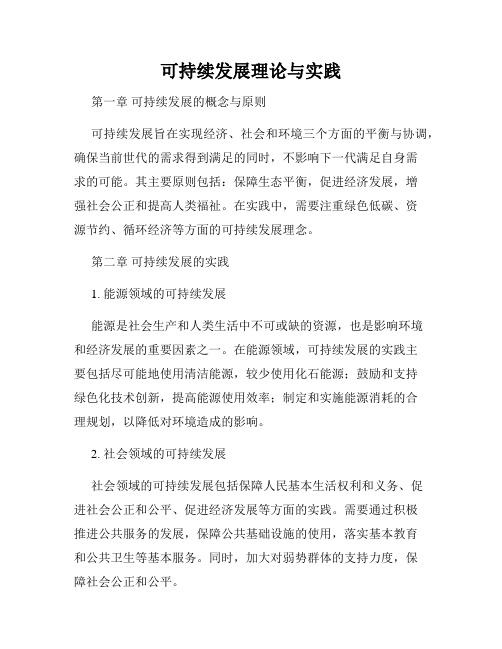 可持续发展理论与实践

第一章 可持续发展的概念与原则

可持续发展旨在实现经济、社会和环境三个方面的平衡与协调，确保当前世代的需求得到满足的同时，不影响下一代满足自身需求的可能。其主要原则包括：保障生态平衡，促进经济发展，增强社会公正和提高人类福祉。在实践中，需要注重绿色低碳、资源节约、循环经济等方面的可持续发展理念。

第二章 可持续发展的实践

1. 能源领域的可持续发展

能源是社会生产和人类生活中不可或缺的资源，也是影响环境和经济发展的重要因素之一。在能源领域，可持续发展的实践主要包括尽可能地使用清洁能源，较少使用化石能源；鼓励和支持绿色化技术创新，提高能源使用效率；制定和实施能源消耗的合理规划，以降低对环境造成的影响。

2. 社会领域的可持续发展

社会领域的可持续发展包括保障人民基本生活权利和义务、促进社会公正和公平、促进经济发展等方面的实践。需要通过积极推进公共服务的发展，保障公共基础设施的使用，落实基本教育和公共卫生等基本服务。同时，加大对弱势群体的支持力度，保障社会公正和公平。